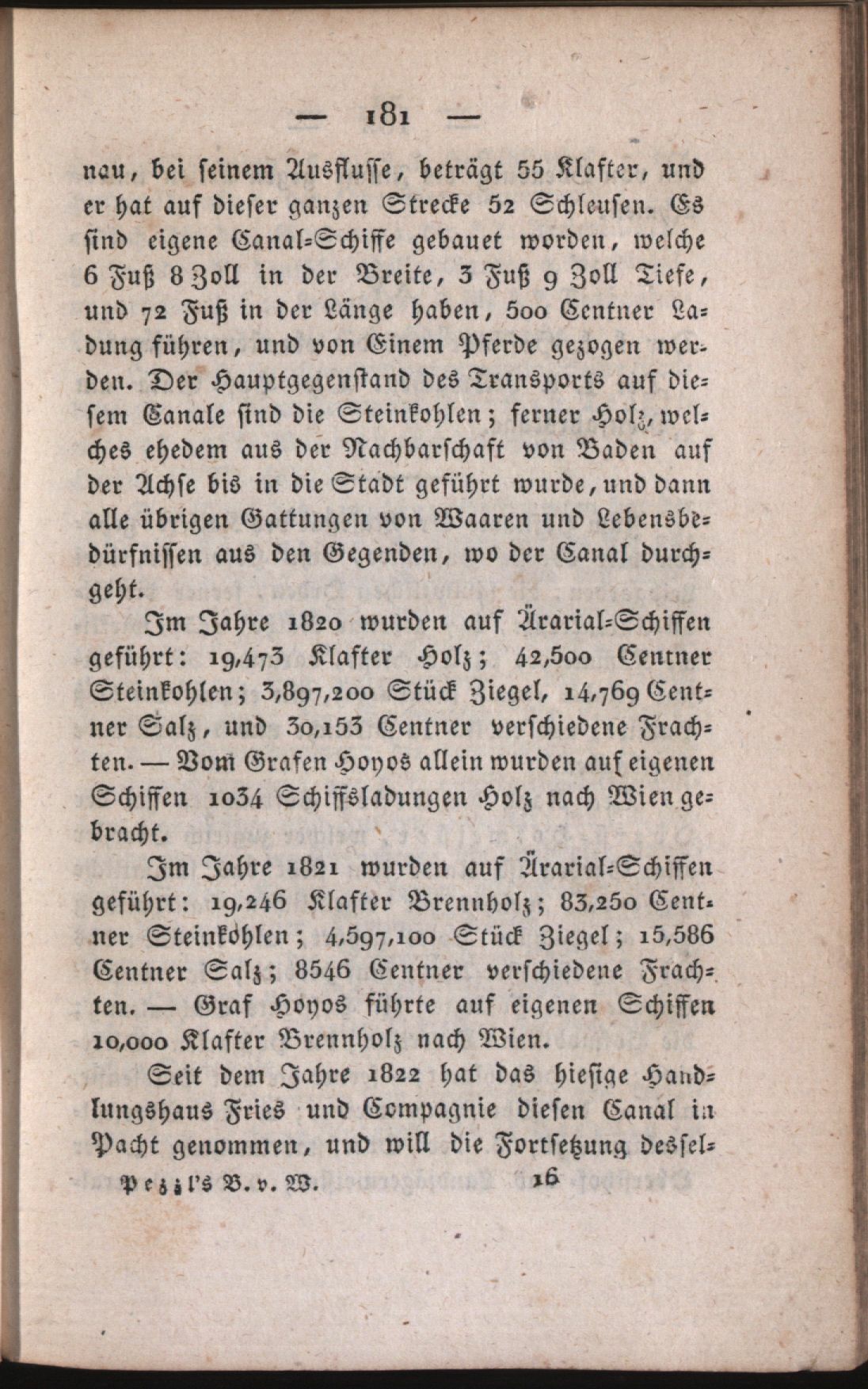 — 181 —

nau, bei seinem Ausflusse, beträgt 55 Klafter, und er hat auf dieser ganzen Strecke 52 Schleusen. Es sind eigene Canal-Schiffe gebauet worden, welche 6 Fuß 8 Zoll in der Breite, 3 Fuß 9 Zoll Tiefe, und 72 Fuß in der Länge haben, 500 Centner Ladung führen, und von Einem Pferde gezogen werden. Der Hauptgegenstand des Transports auf diesem Canale sind die Steinkohlen; ferner Holz, welches ehedem aus der Nachbarschaft von Baden auf der Achse bis in die Stadt geführt wurde, und dann alle übrigen Gattungen von Waaren und Lebensbedürfnissen aus den Gegenden, wo der Canal durchgeht.

Im Jahre 1820 wurden auf Ärarial-Schiffen geführt: 19,473 Klafter Holz; 42,500 Centner Steinkohlen; 3,897,200 Stück Ziegel, 14,769 Centner Salz, und 30,153 Centner verschiedene Frachten. — Vom Grafen Hoyos allein wurden auf eigenen Schiffen 1034 Schiffsladungen Holz nach Wien gebracht.

Im Jahre 1821 wurden auf Ärarial-Schiffen geführt: 19,246 Klafter Brennholz; 83,250 Centner Steinkohlen; 4,597,100 Stück Ziegel; 15,586 Centner Salz; 8546 Centner verschiedene Frachten. — Graf Hoyos führte auf eigenen Schiffen 10,000 Klafter Brennholz nach Wien.

Seit dem Jahre 1822 hat das hiesige Handlungshaus Fries und Compagnie diesen Canal in Pacht genommen, und will die Fortsetzung dessel-

Pezzl's B. v. W. 16